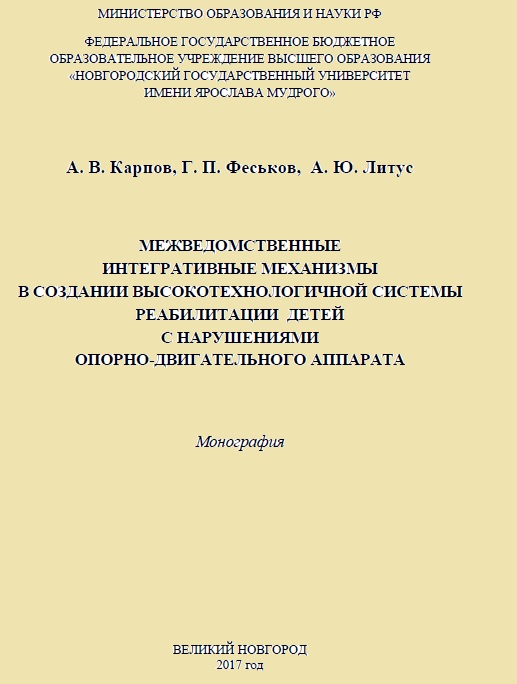 МИНИСТЕРСТВО ОБРАЗОВАНИЯ И НАУКИ РФ

ФЕДЕРАЛЬНОЕ ГОСУДАРСТВЕННОЕ БЮДЖЕТНОЕ ОБРАЗОВАТЕЛЬНОЕ УЧРЕЖДЕНИЕ ВЫСШЕГО ОБРАЗОВАНИЯ «НОВГОРОДСКИЙ ГОСУДАРСТВЕННЫЙ УНИВЕРСИТЕТ ИМЕНИ ЯРОСЛАВА МУДРОГО»

А. В. Карпов, Г. П. Феськов, А. Ю. Литус

МЕЖВЕДОМСТВЕННЫЕ ИНТЕГРАТИВНЫЕ МЕХАНИЗМЫ В СОЗДАНИИ ВЫСОКОТЕХНОЛОГИЧНОЙ СИСТЕМЫ РЕАБИЛИТАЦИИ ДЕТЕЙ С НАРУШЕНИЯМИ ОПОРНО-ДВИГАТЕЛЬНОГО АППАРАТА

Монография

ВЕЛИКИЙ НОВГОРОД
2017 год